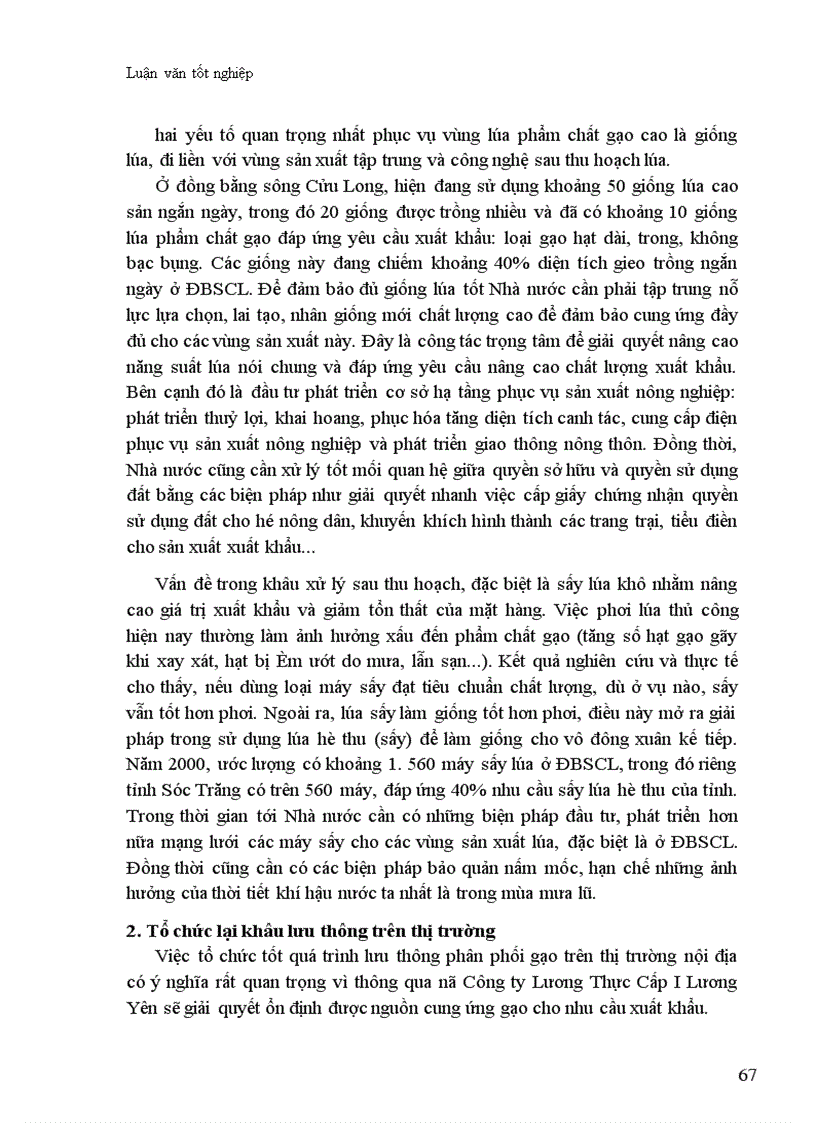 Luận văn tốt nghiệp

hai yếu tố quan trọng nhất phục vụ vùng lúa phẩm chất gạo cao là giống lúa, đi liền với vùng sản xuất tập trung và công nghệ sau thu hoạch lúa.

Ở đồng bằng sông Cửu Long, hiện đang sử dụng khoảng 50 giống lúa cao sản ngắn ngày, trong đó 20 giống được trồng nhiều và đã có khoảng 10 giống lúa phẩm chất gạo đáp ứng yêu cầu xuất khẩu: loại gạo hạt dài, trong, không bạc bụng. Các giống này đang chiếm khoảng 40% diện tích gieo trồng ngắn ngày ở ĐBSCL. Để đảm bảo đủ giống lúa tốt Nhà nước cần phải tập trung nỗ lực lựa chọn, lai tạo, nhân giống mới chất lượng cao để đảm bảo cung ứng đầy đủ cho các vùng sản xuất này. Đây là công tác trọng tâm để giải quyết nâng cao năng suất lúa nói chung và đáp ứng yêu cầu nâng cao chất lượng xuất khẩu. Bên cạnh đó là đầu tư phát triển cơ sở hạ tầng phục vụ sản xuất nông nghiệp: phát triển thuỷ lợi, khai hoang, phục hóa tăng diện tích canh tác, cung cấp điện phục vụ sản xuất nông nghiệp và phát triển giao thông nông thôn. Đồng thời, Nhà nước cũng cần xử lý tốt mối quan hệ giữa quyền sở hữu và quyền sử dụng đất bằng các biện pháp như giải quyết nhanh việc cấp giấy chứng nhận quyền sử dụng đất cho hé nông dân, khuyến khích hình thành các trang trại, tiểu điền cho sản xuất xuất khẩu...

Vấn đề trong khâu xử lý sau thu hoạch, đặc biệt là sấy lúa khô nhằm nâng cao giá trị xuất khẩu và giảm tổn thất của mặt hàng. Việc phơi lúa thủ công hiện nay thường làm ảnh hưởng xấu đến phẩm chất gạo (tăng số hạt gạo gãy khi xay xát, hạt bị Èm ướt do mưa, lẫn sạn...). Kết quả nghiên cứu và thực tế cho thấy, nếu dùng loại máy sấy đạt tiêu chuẩn chất lượng, dù ở vụ nào, sấy vẫn tốt hơn phơi. Ngoài ra, lúa sấy làm giống tốt hơn phơi, điều này mở ra giải pháp trong sử dụng lúa hè thu (sấy) để làm giống cho vô đông xuân kế tiếp. Năm 2000, ước lượng có khoảng 1. 560 máy sấy lúa ở ĐBSCL, trong đó riêng tỉnh Sóc Trăng có trên 560 máy, đáp ứng 40% nhu cầu sấy lúa hè thu của tỉnh. Trong thời gian tới Nhà nước cần có những biện pháp đầu tư, phát triển hơn nữa mạng lưới các máy sấy cho các vùng sản xuất lúa, đặc biệt là ở ĐBSCL. Đồng thời cũng cần có các biện pháp bảo quản nấm mốc, hạn chế những ảnh hưởng của thời tiết khí hậu nước ta nhất là trong mùa mưa lũ.

2. Tổ chức lại khâu lưu thông trên thị trường

Việc tổ chức tốt quá trình lưu thông phân phối gạo trên thị trường nội địa có ý nghĩa rất quan trọng vì thông qua nã Công ty Lương Thực Cấp I Lương Yên sẽ giải quyết ổn định được nguồn cung ứng gạo cho nhu cầu xuất khẩu.

67